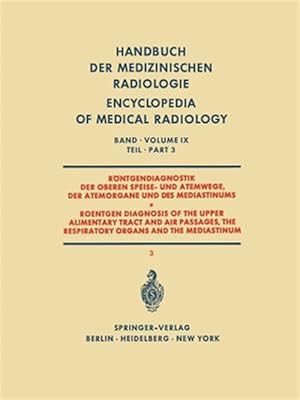 HANDBUCH
DER MEDIZINISCHEN
RADIOLOGIE
ENCYCLOPEDIA
OF MEDICAL RADIOLOGY

BAND · VOLUME IX
TEIL · PART 3

RÖNTGENDIAGNOSTIK
DER OBEREN SPEISE- UND ATEMWEGE,
DER ATEMORGANE UND DES MEDIASTINUMS
•
ROENTGEN DIAGNOSIS OF THE UPPER
ALIMENTARY TRACT AND AIR PASSAGES, THE
RESPIRATORY ORGANS AND THE MEDIASTINUM

3

SPRINGER-VERLAG
BERLIN · HEIDELBERG · NEW YORK